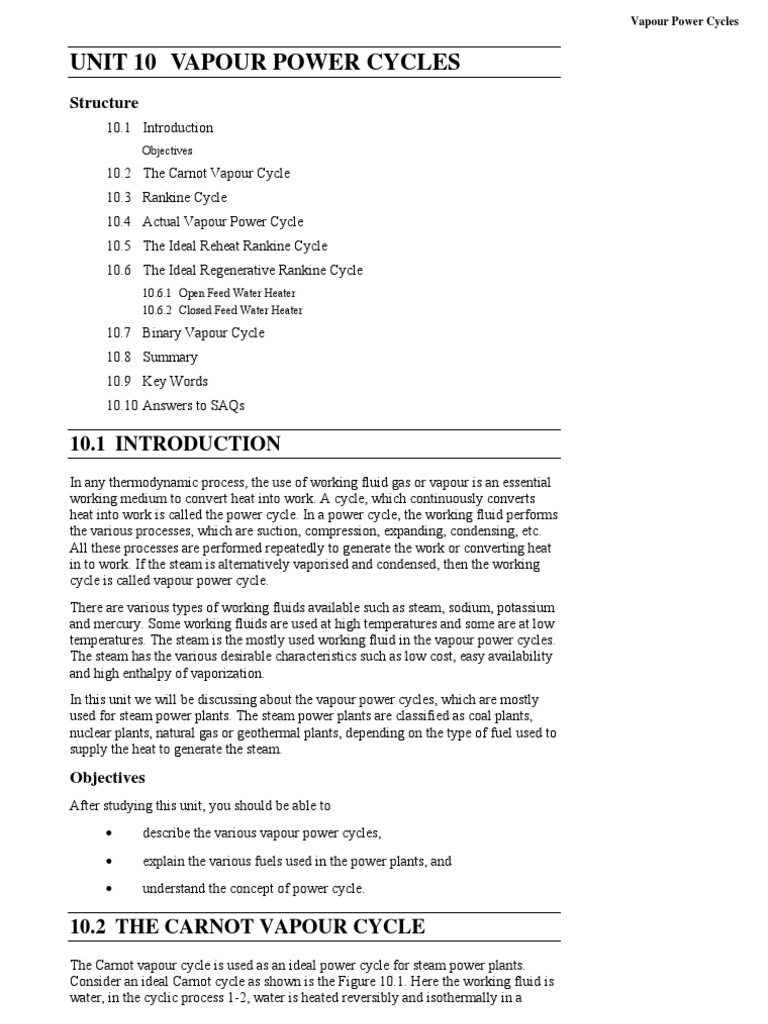 Vapour Power Cycles

UNIT 10 VAPOUR POWER CYCLES

Structure

10.1 Introduction
Objectives
10.2 The Carnot Vapour Cycle
10.3 Rankine Cycle
10.4 Actual Vapour Power Cycle
10.5 The Ideal Reheat Rankine Cycle
10.6 The Ideal Regenerative Rankine Cycle
10.6.1 Open Feed Water Heater
10.6.2 Closed Feed Water Heater
10.7 Binary Vapour Cycle
10.8 Summary
10.9 Key Words
10.10 Answers to SAQs

10.1 INTRODUCTION

In any thermodynamic process, the use of working fluid gas or vapour is an essential working medium to convert heat into work. A cycle, which continuously converts heat into work is called the power cycle. In a power cycle, the working fluid performs the various processes, which are suction, compression, expanding, condensing, etc. All these processes are performed repeatedly to generate the work or converting heat in to work. If the steam is alternatively vaporised and condensed, then the working cycle is called vapour power cycle.

There are various types of working fluids available such as steam, sodium, potassium and mercury. Some working fluids are used at high temperatures and some are at low temperatures. The steam is the mostly used working fluid in the vapour power cycles. The steam has the various desirable characteristics such as low cost, easy availability and high enthalpy of vaporization.

In this unit we will be discussing about the vapour power cycles, which are mostly used for steam power plants. The steam power plants are classified as coal plants, nuclear plants, natural gas or geothermal plants, depending on the type of fuel used to supply the heat to generate the steam.

Objectives

After studying this unit, you should be able to

• describe the various vapour power cycles,

• explain the various fuels used in the power plants, and

• understand the concept of power cycle.

10.2 THE CARNOT VAPOUR CYCLE

The Carnot vapour cycle is used as an ideal power cycle for steam power plants. Consider an ideal Carnot cycle as shown is the Figure 10.1. Here the working fluid is water, in the cyclic process 1-2, water is heated reversibly and isothermally in a